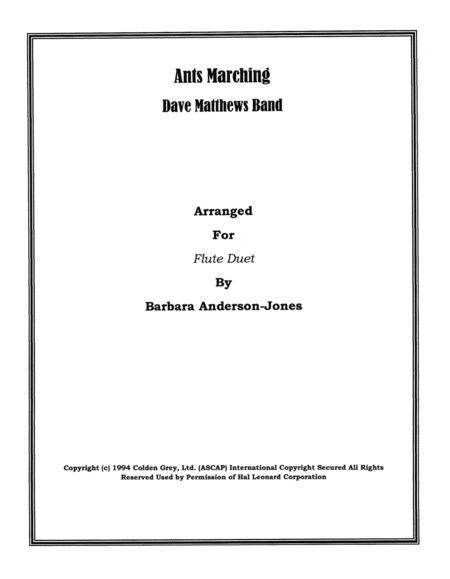 Ants Marching
Dave Matthews Band

Arranged
For
Flute Duet
By
Barbara Anderson-Jones

Copyright (c) 1994 Colden Grey, Ltd. (ASCAP) International Copyright Secured All Rights Reserved Used by Permission of Hal Leonard Corporation